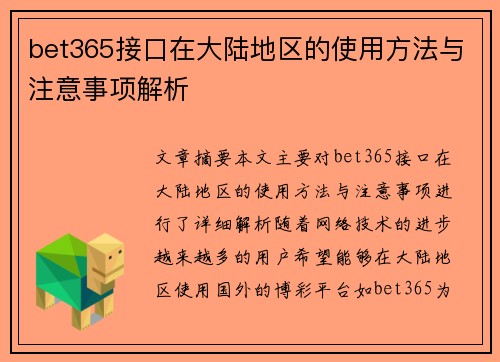 bet365接口在大陆地区的使用方法与注意事项解析

文章摘要本文主要对bet365接口在大陆地区的使用方法与注意事项进行了详细解析随着网络技术的进步越来越多的用户希望能够在大陆地区使用国外的博彩平台如bet365为